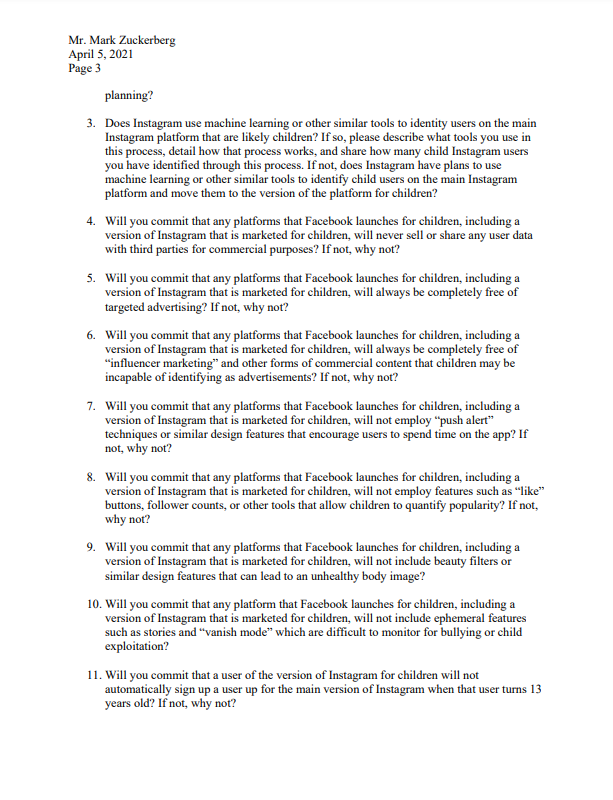 Mr. Mark Zuckerberg
April 5, 2021
Page 3

planning?

3. Does Instagram use machine learning or other similar tools to identity users on the main Instagram platform that are likely children? If so, please describe what tools you use in this process, detail how that process works, and share how many child Instagram users you have identified through this process. If not, does Instagram have plans to use machine learning or other similar tools to identify child users on the main Instagram platform and move them to the version of the platform for children?

4. Will you commit that any platforms that Facebook launches for children, including a version of Instagram that is marketed for children, will never sell or share any user data with third parties for commercial purposes? If not, why not?

5. Will you commit that any platforms that Facebook launches for children, including a version of Instagram that is marketed for children, will always be completely free of targeted advertising? If not, why not?

6. Will you commit that any platforms that Facebook launches for children, including a version of Instagram that is marketed for children, will always be completely free of "influencer marketing" and other forms of commercial content that children may be incapable of identifying as advertisements? If not, why not?

7. Will you commit that any platforms that Facebook launches for children, including a version of Instagram that is marketed for children, will not employ "push alert" techniques or similar design features that encourage users to spend time on the app? If not, why not?

8. Will you commit that any platforms that Facebook launches for children, including a version of Instagram that is marketed for children, will not employ features such as "like" buttons, follower counts, or other tools that allow children to quantify popularity? If not, why not?

9. Will you commit that any platforms that Facebook launches for children, including a version of Instagram that is marketed for children, will not include beauty filters or similar design features that can lead to an unhealthy body image?

10. Will you commit that any platform that Facebook launches for children, including a version of Instagram that is marketed for children, will not include ephemeral features such as stories and "vanish mode" which are difficult to monitor for bullying or child exploitation?

11. Will you commit that a user of the version of Instagram for children will not automatically sign up a user up for the main version of Instagram when that user turns 13 years old? If not, why not?